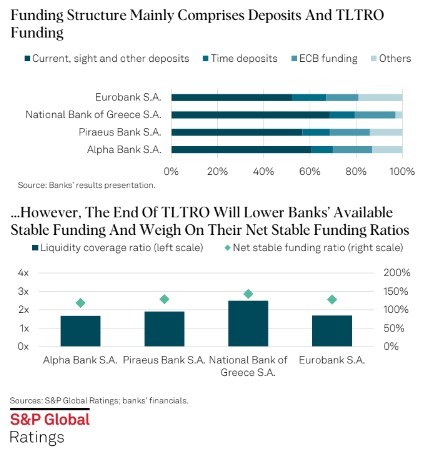 Funding Structure Mainly Comprises Deposits And TLTRO Funding

Current, sight and other deposits Time deposits ECB funding Others

Eurobank S.A.
National Bank of Greece S.A.
Piraeus Bank S.A.
Alpha Bank S.A.

0% 20% 40% 60% 80% 100%

Source: Banks' results presentation.

...However, The End Of TLTRO Will Lower Banks' Available Stable Funding And Weigh On Their Net Stable Funding Ratios

Liquidity coverage ratio (left scale) Net stable funding ratio (right scale)

4x 3x 2x 1x 0x

200% 150% 100% 50% 0%

Alpha Bank S.A. Piraeus Bank S.A. National Bank of Greece S.A. Eurobank S.A.

Sources: S&P Global Ratings; banks' financials.

S&P Global
Ratings